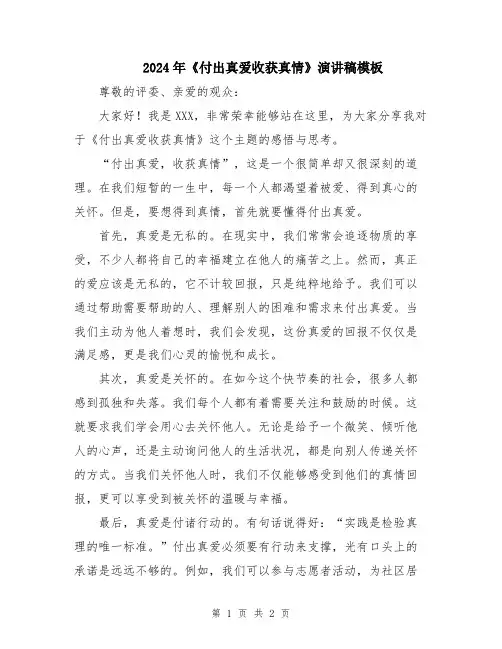 2024年《付出真爱收获真情》演讲稿模板

尊敬的评委、亲爱的观众：

大家好！我是XXX，非常荣幸能够站在这里，为大家分享我对于《付出真爱收获真情》这个主题的感悟与思考。

“付出真爱，收获真情”，这是一个很简单却又很深刻的道理。在我们短暂的一生中，每一个人都渴望着被爱、得到真心的关怀。但是，要想得到真情，首先就要懂得付出真爱。

首先，真爱是无私的。在现实中，我们常常会追逐物质的享受，不少人都将自己的幸福建立在他人的痛苦之上。然而，真正的爱应该是无私的，它不计较回报，只是纯粹地给予。我们可以通过帮助需要帮助的人、理解别人的困难和需求来付出真爱。当我们主动为他人着想时，我们会发现，这份真爱的回报不仅仅是满足感，更是我们心灵的愉悦和成长。

其次，真爱是关怀的。在如今这个快节奏的社会，很多人都感到孤独和失落。我们每个人都有着需要关注和鼓励的时候。这就要求我们学会用心去关怀他人。无论是给予一个微笑、倾听他人的心声，还是主动询问他人的生活状况，都是向别人传递关怀的方式。当我们关怀他人时，我们不仅能够感受到他们的真情回报，更可以享受到被关怀的温暖与幸福。

最后，真爱是付诸行动的。有句话说得好：“实践是检验真理的唯一标准。”付出真爱必须要有行动来支撑，光有口头上的承诺是远远不够的。例如，我们可以参与志愿者活动，为社区居

第 1 页 共 2 页